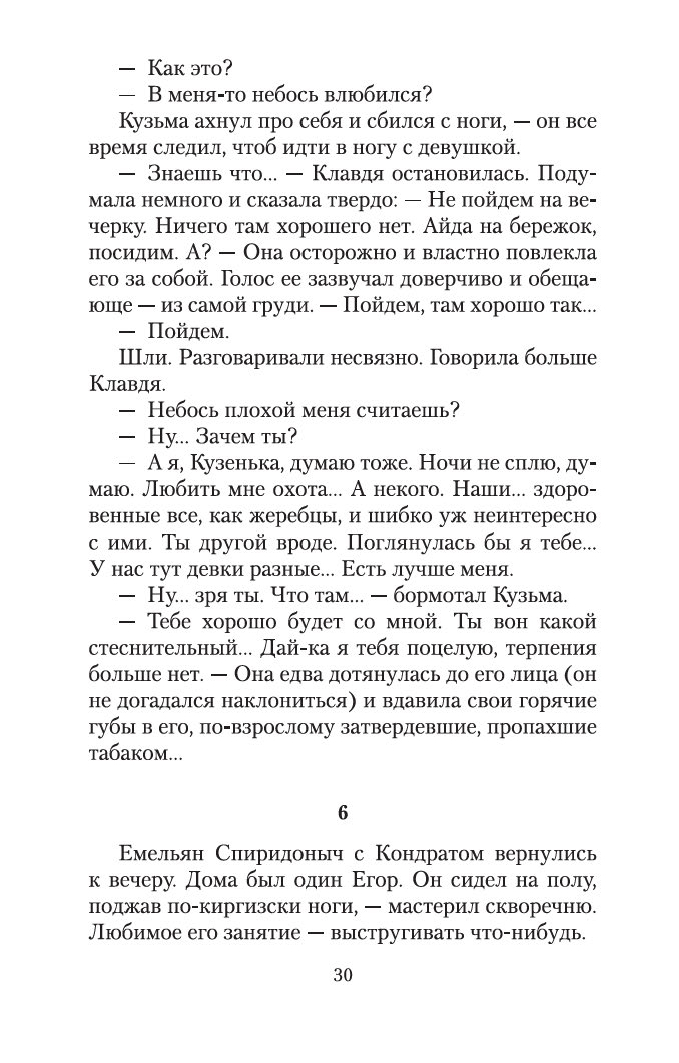 — Как это?

— В меня-то небось влюбился?

Кузьма ахнул про себя и сбился с ноги, — он все время следил, чтоб идти в ногу с девушкой.

— Знаешь что... — Клавдя остановилась. Подумала немного и сказала твердо: — Не пойдем на вечерку. Ничего там хорошего нет. Айда на бережок, посидим. А? — Она осторожно и властно повлекла его за собой. Голос ее зазвучал доверчиво и обещающе — из самой груди. — Пойдем, там хорошо так...

— Пойдем.

Шли. Разговаривали несвязно. Говорила больше Клавдя.

— Небось плохой меня считаешь?

— Ну... Зачем ты?

— А я, Кузенька, думаю тоже. Ночи не сплю, думаю. Любить мне охота... А некого. Наши... здоровенные все, как жеребцы, и шибко уж неинтересно с ими. Ты другой вроде. Поглянулась бы я тебе... У нас тут девки разные... Есть лучше меня.

— Ну... зря ты. Что там... — бормотал Кузьма.

— Тебе хорошо будет со мной. Ты вон какой стеснительный... Дай-ка я тебя поцелую, терпения больше нет. — Она едва дотянулась до его лица (он не догадался наклониться) и вдавила свои горячие губы в его, по-взрослому затвердевшие, пропахшие табаком...

6

Емельян Спиридоныч с Кондратом вернулись к вечеру. Дома был один Егор. Он сидел на полу, поджав по-киргизски ноги, — мастерил скворечню. Любимое его занятие — выстругивать что-нибудь.

30